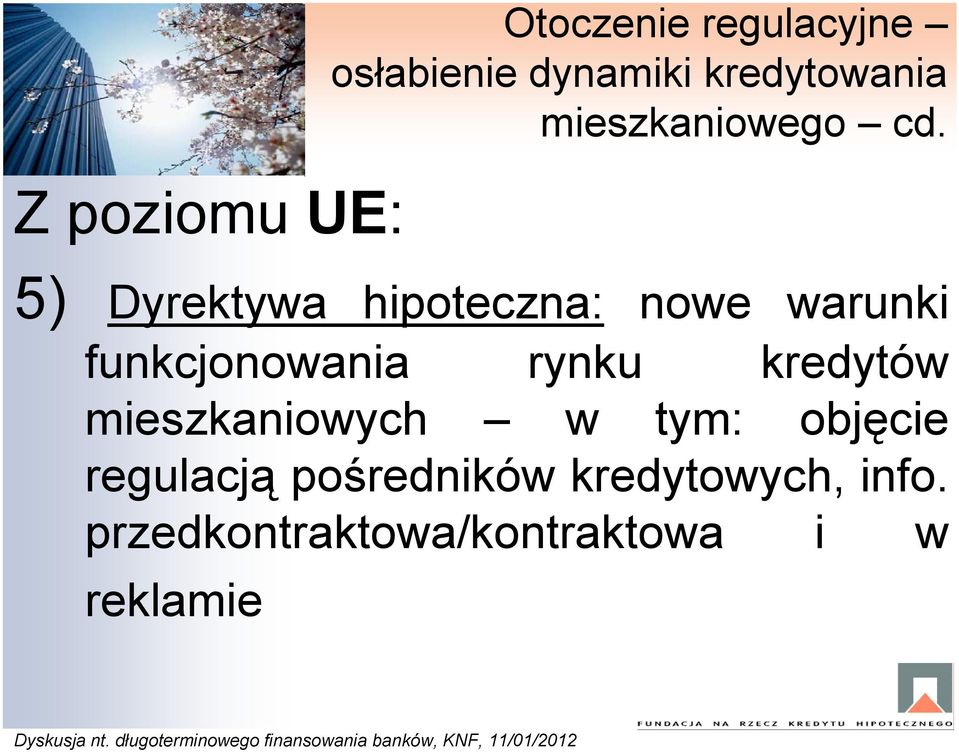 Otoczenie regulacyjne – osłabienie dynamiki kredytowania mieszkaniowego – cd.

Z poziomu UE:

5) Dyrektywa hipoteczna: nowe warunki funkcjonowania rynku kredytów mieszkaniowych – w tym: objęcie regulacją pośredników kredytowych, info. przedkontraktowa/kontraktowa i w reklamie

Dyskusja nt. długoterminowego finansowania banków, KNF, 11/01/2012

FUNDACJA NA RZECZ KREDYTU HIPOTECZNEGO